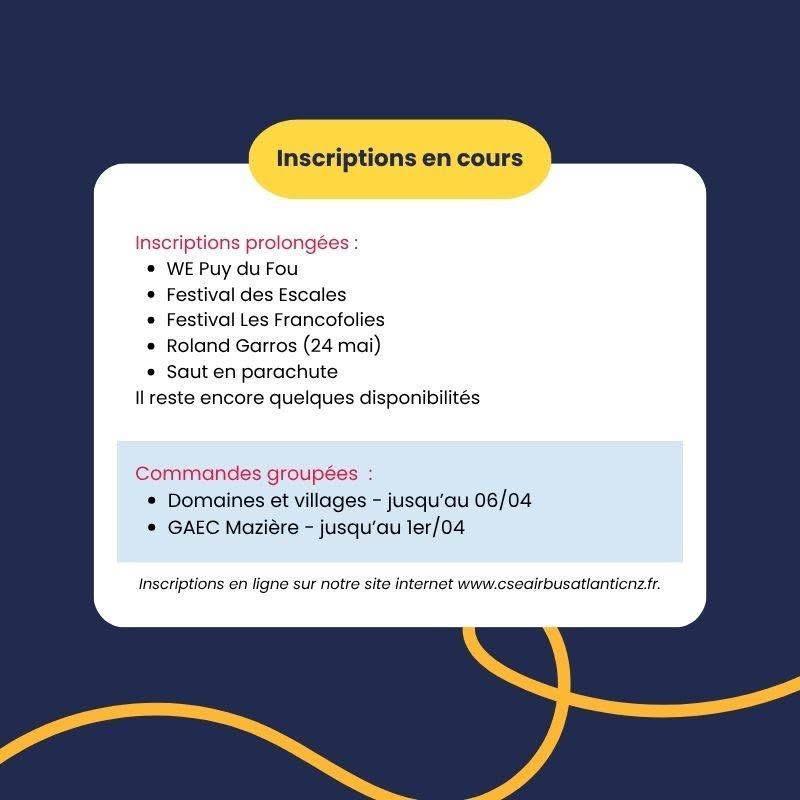 Inscriptions en cours

Inscriptions prolongées :
- WE Puy du Fou
- Festival des Escales
- Festival Les Francofolies
- Roland Garros (24 mai)
- Saut en parachute

Il reste encore quelques disponibilités

Commandes groupées :
- Domaines et villages - jusqu'au 06/04
- GAEC Mazière - jusqu'au 1er/04

Inscriptions en ligne sur notre site internet www.cseairbusatlanticnz.fr.